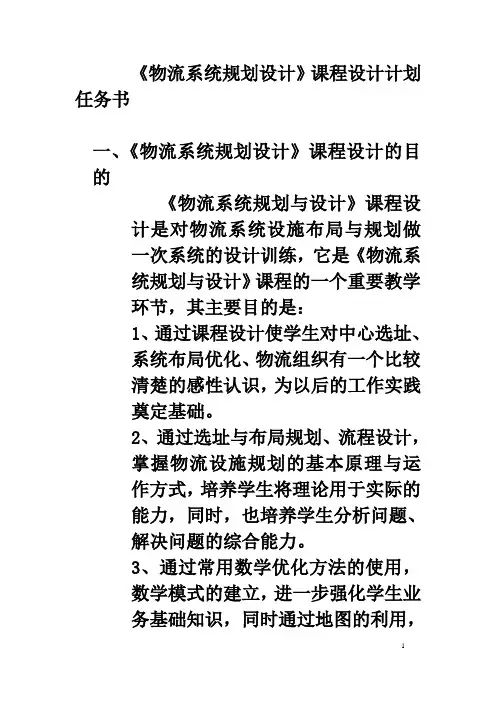 《物流系统规划设计》课程设计计划任务书

一、《物流系统规划设计》课程设计的目的

《物流系统规划与设计》课程设计是对物流系统设施布局与规划做一次系统的设计训练，它是《物流系统规划与设计》课程的一个重要教学环节，其主要目的是：

1、通过课程设计使学生对中心选址、系统布局优化、物流组织有一个比较清楚的感性认识，为以后的工作实践奠定基础。

2、通过选址与布局规划、流程设计，掌握物流设施规划的基本原理与运作方式，培养学生将理论用于实际的能力，同时，也培养学生分析问题、解决问题的综合能力。

3、通过常用数学优化方法的使用，数学模式的建立，进一步强化学生业务基础知识，同时通过地图的利用，

1